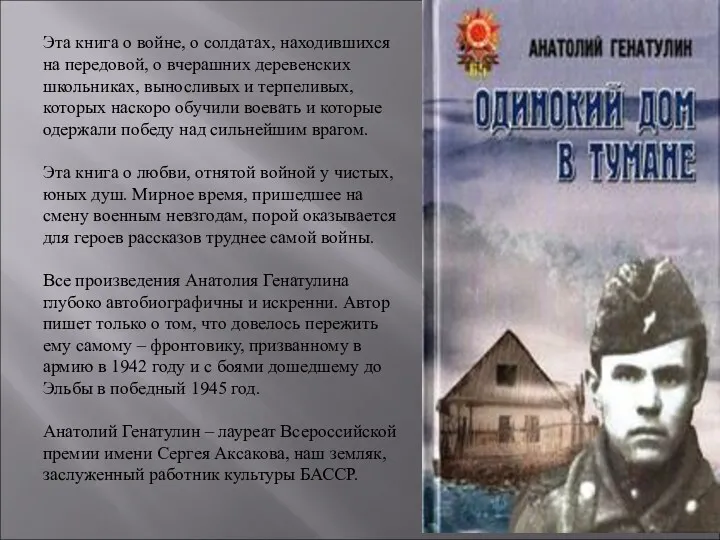 Эта книга о войне, о солдатах, находившихся на передовой, о вчерашних деревенских школьниках, выносливых и терпеливых, которых наскоро обучили воевать и которые одержали победу над сильнейшим врагом.

Эта книга о любви, отнятой войной у чистых, юных душ. Мирное время, пришедшее на смену военным невзгодам, порой оказывается для героев рассказов труднее самой войны.

Все произведения Анатолия Генатулина глубоко автобиографичны и искренни. Автор пишет только о том, что довелось пережить ему самому – фронтовику, призванному в армию в 1942 году и с боями дошедшему до Эльбы в победный 1945 год.

Анатолий Генатулин – лауреат Всероссийской премии имени Сергея Аксакова, наш земляк, заслуженный работник культуры БАССР.

АНАТОЛИЙ ГЕНАТУЛИН

ОДИНОКИЙ ДОМ В ТУМАНЕ